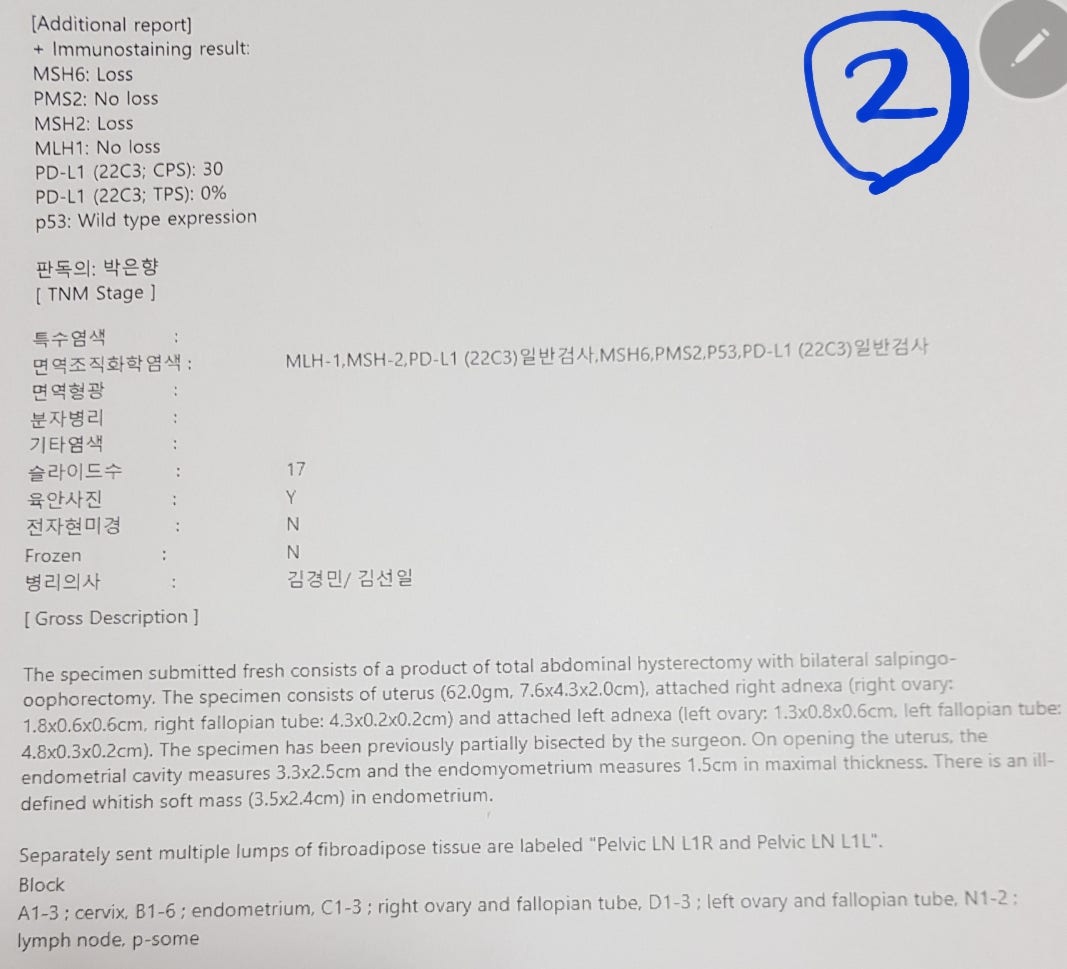 [Additional report]
+ Immunostaining result:
MSH6: Loss
PMS2: No loss
MSH2: Loss
MLH1: No loss
PD-L1 (22C3; CPS): 30
PD-L1 (22C3; TPS): 0%
p53: Wild type expression

2

판독의: 박은향
[ TNM Stage ]

특수염색 :
면역조직화학염색 : MLH-1,MSH-2,PD-L1 (22C3)일반검사,MSH6,PMS2,P53,PD-L1 (22C3)일반검사
면역형광 :
분자병리 :
기타염색 :
슬라이드수 : 17
육안사진 : Y
전자현미경 : N
Frozen : N
병리의사 : 김경민/ 김선일

[ Gross Description ]

The specimen submitted fresh consists of a product of total abdominal hysterectomy with bilateral salpingo-oophorectomy. The specimen consists of uterus (62.0gm, 7.6x4.3x2.0cm), attached right adnexa (right ovary: 1.8x0.6x0.6cm, right fallopian tube: 4.3x0.2x0.2cm) and attached left adnexa (left ovary: 1.3x0.8x0.6cm, left fallopian tube: 4.8x0.3x0.2cm). The specimen has been previously partially bisected by the surgeon. On opening the uterus, the endometrial cavity measures 3.3x2.5cm and the endomyometrium measures 1.5cm in maximal thickness. There is an ill-defined whitish soft mass (3.5x2.4cm) in endometrium.

Separately sent multiple lumps of fibroadipose tissue are labeled "Pelvic LN L1R and Pelvic LN L1L".
Block
A1-3 ; cervix, B1-6 ; endometrium, C1-3 ; right ovary and fallopian tube, D1-3 ; left ovary and fallopian tube, N1-2 ; lymph node, p-some